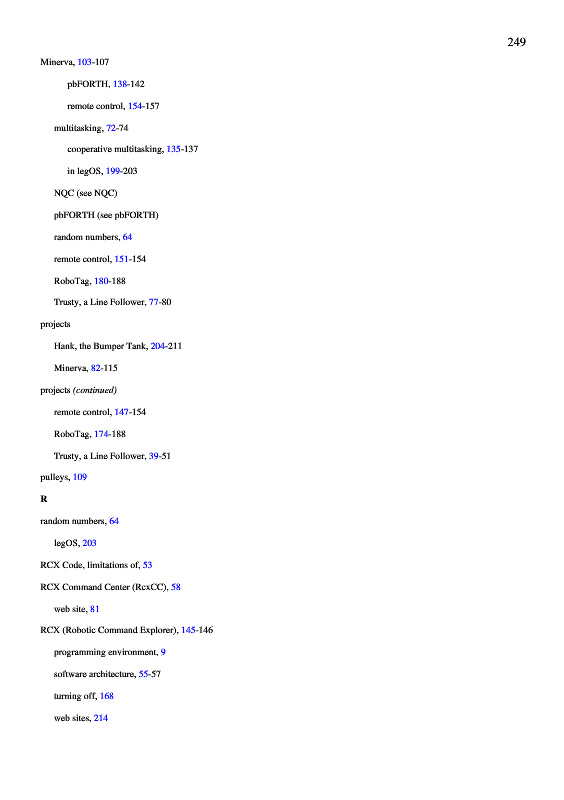 249

Minerva, 103-107

pbFORTH, 138-142

remote control, 154-157

multitasking, 72-74

cooperative multitasking, 135-137

in legOS, 199-203

NQC (see NQC)

pbFORTH (see pbFORTH)

random numbers, 64

remote control, 151-154

RoboTag, 180-188

Trusty, a Line Follower, 77-80

projects

Hank, the Bumper Tank, 204-211

Minerva, 82-115

projects (continued)

remote control, 147-154

RoboTag, 174-188

Trusty, a Line Follower, 39-51

pulleys, 109

R

random numbers, 64

legOS, 203

RCX Code, limitations of, 53

RCX Command Center (RcxCC), 58

web site, 81

RCX (Robotic Command Explorer), 145-146

programming environment, 9

software architecture, 55-57

turning off, 168

web sites, 214